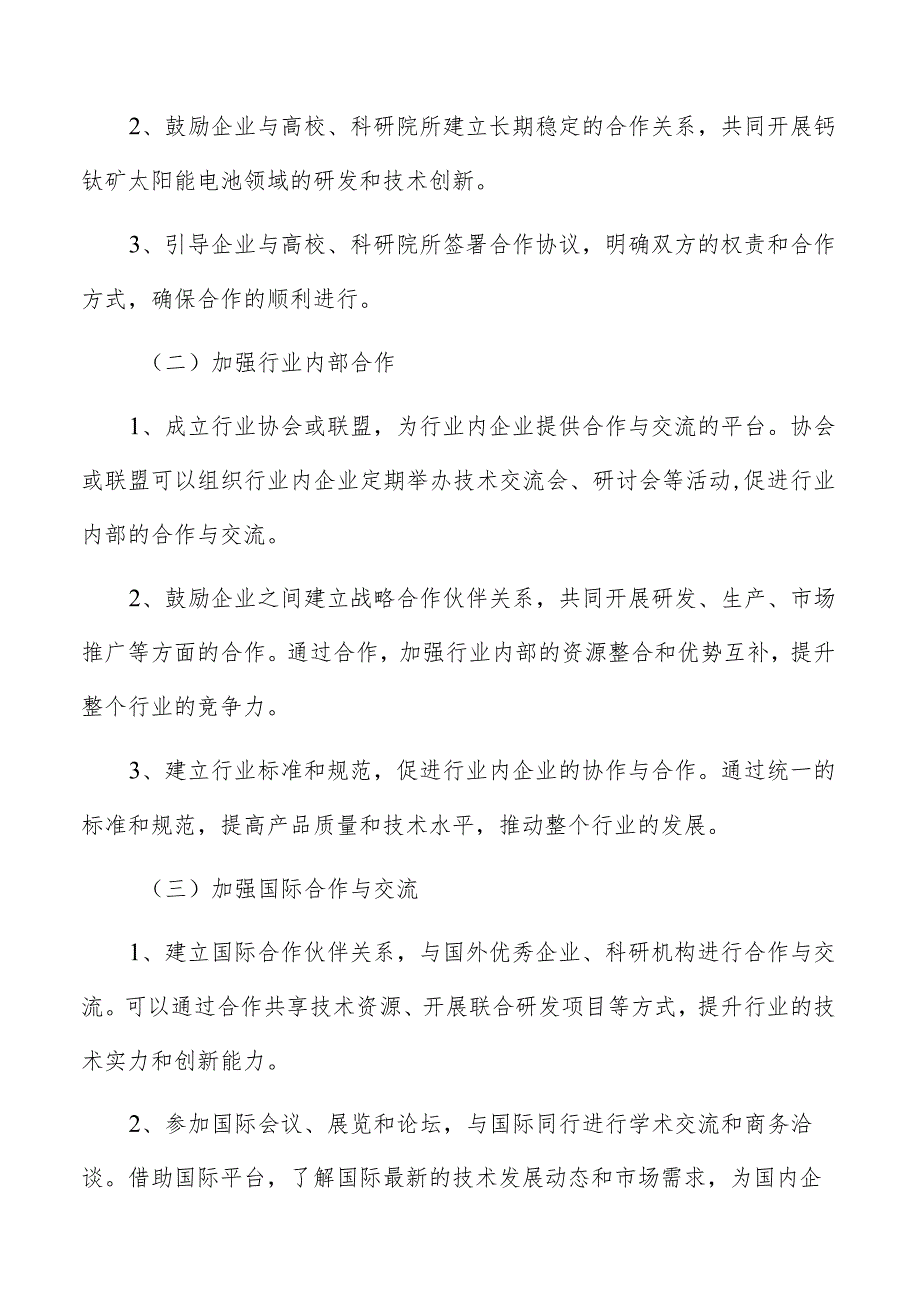 2、鼓励企业与高校、科研院所建立长期稳定的合作关系，共同开展钙钛矿太阳能电池领域的研发和技术创新。

3、引导企业与高校、科研院所签署合作协议，明确双方的权责和合作方式，确保合作的顺利进行。

（二）加强行业内部合作

1、成立行业协会或联盟，为行业内企业提供合作与交流的平台。协会或联盟可以组织行业内企业定期举办技术交流会、研讨会等活动,促进行业内部的合作与交流。

2、鼓励企业之间建立战略合作伙伴关系，共同开展研发、生产、市场推广等方面的合作。通过合作，加强行业内部的资源整合和优势互补，提升整个行业的竞争力。

3、建立行业标准和规范，促进行业内企业的协作与合作。通过统一的标准和规范，提高产品质量和技术水平，推动整个行业的发展。

（三）加强国际合作与交流

1、建立国际合作伙伴关系，与国外优秀企业、科研机构进行合作与交流。可以通过合作共享技术资源、开展联合研发项目等方式，提升行业的技术实力和创新能力。

2、参加国际会议、展览和论坛，与国际同行进行学术交流和商务洽谈。借助国际平台，了解国际最新的技术发展动态和市场需求，为国内企